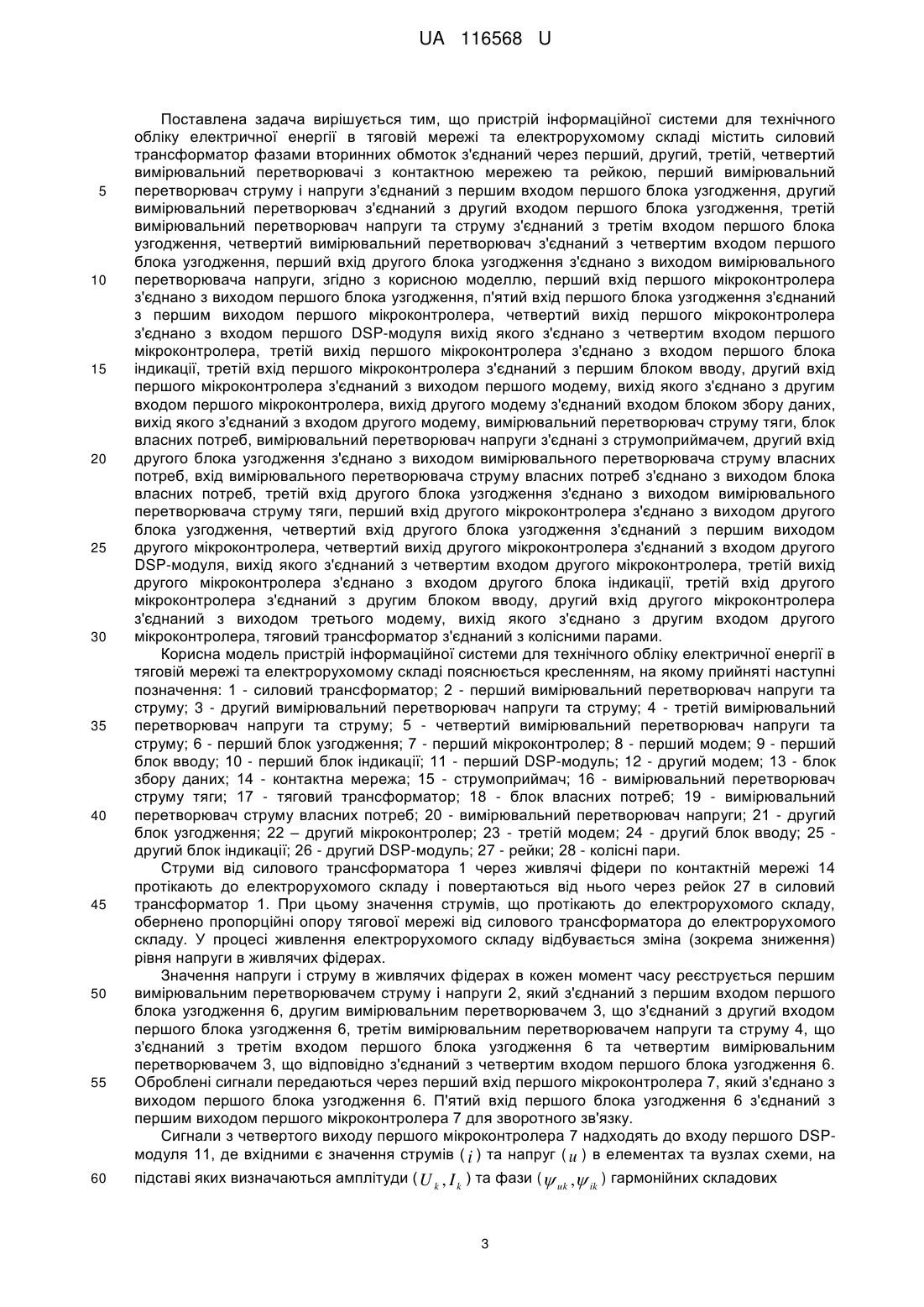 UA 116568 U

Поставлена задача вирішується тим, що пристрій інформаційної системи для технічного обліку електричної енергії в тяговій мережі та електрорухомому складі містить силовий трансформатор фазами вторинних обмоток з'єднаний через перший, другий, третій, четвертий вимірювальний перетворювачі з контактною мережею та рейкою, перший вимірювальний
5
перетворювач струму і напруги з'єднаний з першим входом першого блока узгодження, другий вимірювальний перетворювач з'єднаний з другий входом першого блока узгодження, третій вимірювальний перетворювач напруги та струму з'єднаний з третім входом першого блока узгодження, четвертий вимірювальний перетворювач з'єднаний з четвертим входом першого блока узгодження, перший вхід другого блока узгодження з'єднано з виходом вимірювального
10
перетворювача напруги, згідно з корисною моделлю, перший вхід першого мікроконтролера з'єднано з виходом першого блока узгодження, п'ятий вхід першого блока узгодження з'єднаний з першим виходом першого мікроконтролера, четвертий вихід першого мікроконтролера з'єднано з входом першого DSP-модуля вихід якого з'єднано з четвертим входом першого мікроконтролера, третій вихід першого мікроконтролера з'єднано з входом першого блока
15
індикації, третій вхід першого мікроконтролера з'єднаний з першим блоком вводу, другий вхід першого мікроконтролера з'єднаний з виходом першого модему, вихід якого з'єднано з другим входом першого мікроконтролера, вихід другого модему з'єднаний входом блоком збору даних, вихід якого з'єднаний з входом другого модему, вимірювальний перетворювач струму тяги, блок власних потреб, вимірювальний перетворювач напруги з'єднані з струмоприймачем, другий вхід
20
другого блока узгодження з'єднано з виходом вимірювального перетворювача струму власних потреб, вхід вимірювального перетворювача струму власних потреб з'єднано з виходом блока власних потреб, третій вхід другого блока узгодження з'єднано з виходом вимірювального перетворювача струму тяги, перший вхід другого мікроконтролера з'єднано з виходом другого блока узгодження, четвертий вхід другого блока узгодження з'єднаний з першим виходом
25
другого мікроконтролера, четвертий вихід другого мікроконтролера з'єднаний з входом другого DSP-модуля, вихід якого з'єднаний з четвертим входом другого мікроконтролера, третій вихід другого мікроконтролера з'єднано з входом другого блока індикації, третій вхід другого мікроконтролера з'єднаний з другим блоком вводу, другий вхід другого мікроконтролера з'єднаний з виходом третього модему, вихід якого з'єднано з другим входом другого
30
мікроконтролера, тяговий трансформатор з'єднаний з колісними парами.

Корисна модель пристрій інформаційної системи для технічного обліку електричної енергії в тяговій мережі та електрорухомому складі пояснюється кресленням, на якому прийняті наступні позначення: 1 - силовий трансформатор; 2 - перший вимірювальний перетворювач напруги та струму; 3 - другий вимірювальний перетворювач напруги та струму; 4 - третій вимірювальний
35
перетворювач напруги та струму; 5 - четвертий вимірювальний перетворювач напруги та струму; 6 - перший блок узгодження; 7 - перший мікроконтролер; 8 - перший модем; 9 - перший блок вводу; 10 - перший блок індикації; 11 - перший DSP-модуль; 12 - другий модем; 13 - блок збору даних; 14 - контактна мережа; 15 - струмоприймач; 16 - вимірювальний перетворювач струму тяги; 17 - тяговий трансформатор; 18 - блок власних потреб; 19 - вимірювальний
40
перетворювач струму власних потреб; 20 - вимірювальний перетворювач напруги; 21 - другий блок узгодження; 22 – другий мікроконтролер; 23 - третій модем; 24 - другий блок вводу; 25 - другий блок індикації; 26 - другий DSP-модуль; 27 - рейки; 28 - колісні пари.

Струми від силового трансформатора 1 через живлячі фідери по контактній мережі 14 протікають до електрорухомого складу і повертаються від нього через рейок 27 в силовий
45
трансформатор 1. При цьому значення струмів, що протікають до електрорухомого складу, обернено пропорційні опору тягової мережі від силового трансформатора до електрорухомого складу. У процесі живлення електрорухомого складу відбувається зміна (зокрема зниження) рівня напруги в живлячих фідерах.

Значення напруги і струму в живлячих фідерах в кожен момент часу реєструється першим
50
вимірювальним перетворювачем струму і напруги 2, який з'єднаний з першим входом першого блока узгодження 6, другим вимірювальним перетворювачем 3, що з'єднаний з другий входом першого блока узгодження 6, третім вимірювальним перетворювачем напруги та струму 4, що з'єднаний з третім входом першого блока узгодження 6 та четвертим вимірювальним перетворювачем 3, що відповідно з'єднаний з четвертим входом першого блока узгодження 6.
55
Оброблені сигнали передаються через перший вхід першого мікроконтролера 7, який з'єднано з виходом першого блока узгодження 6. П'ятий вхід першого блока узгодження 6 з'єднаний з першим виходом першого мікроконтролера 7 для зворотного зв'язку.

Сигнали з четвертого виходу першого мікроконтролера 7 надходять до входу першого DSP-модуля 11, де вхідними є значення струмів ($i$) та напруг ($u$) в елементах та вузлах схеми, на
60
підставі яких визначаються амплітуди ($U_k, I_k$) та фази ($\psi_{uk}, \psi_{ik}$) гармонійних складових

3